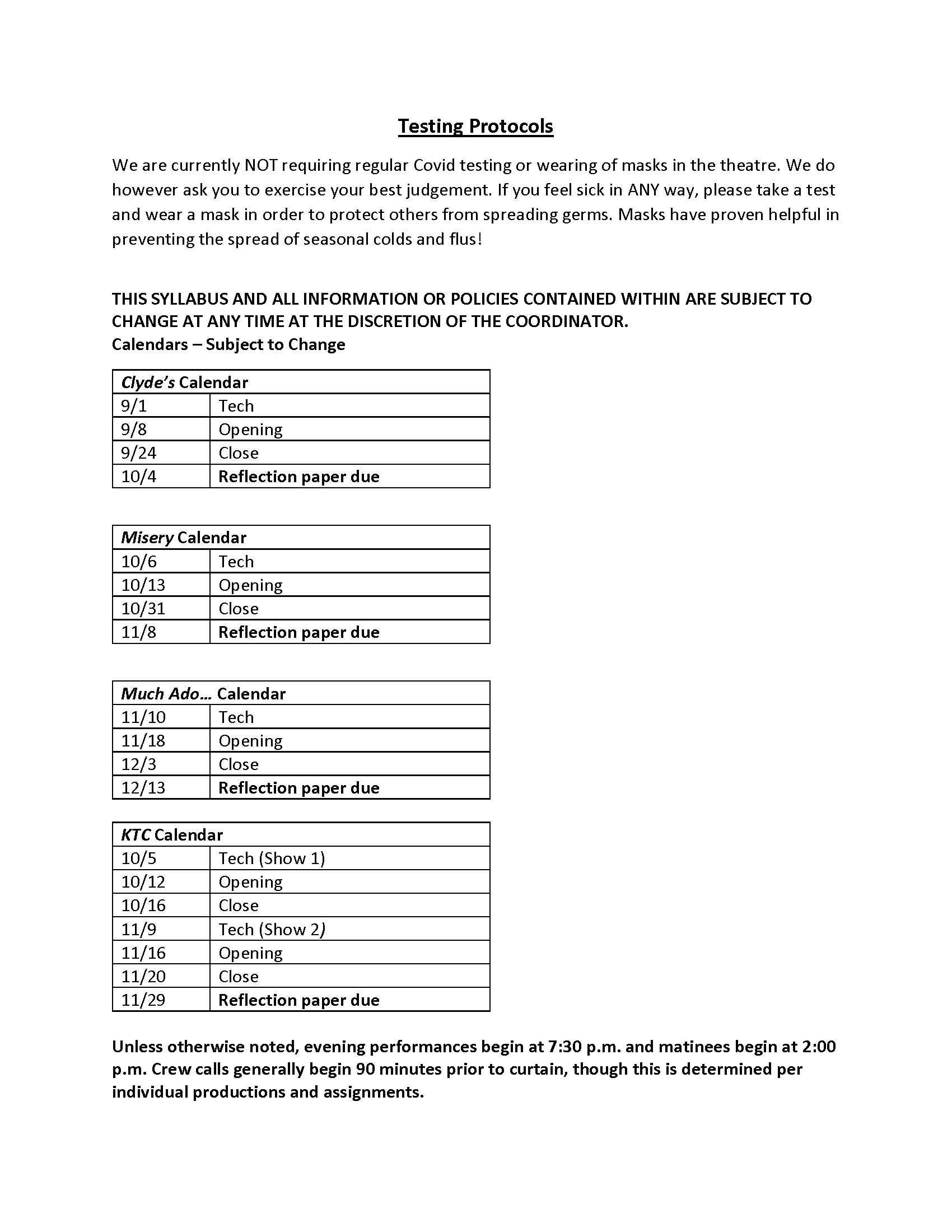 Testing Protocols

We are currently NOT requiring regular Covid testing or wearing of masks in the theatre. We do however ask you to exercise your best judgement. If you feel sick in ANY way, please take a test and wear a mask in order to protect others from spreading germs. Masks have proven helpful in preventing the spread of seasonal colds and flus!

THIS SYLLABUS AND ALL INFORMATION OR POLICIES CONTAINED WITHIN ARE SUBJECT TO CHANGE AT ANY TIME AT THE DISCRETION OF THE COORDINATOR.
Calendars – Subject to Change

| Clyde's Calendar | |
|---|---|
| 9/1 | Tech |
| 9/8 | Opening |
| 9/24 | Close |
| 10/4 | Reflection paper due |

| Misery Calendar | |
|---|---|
| 10/6 | Tech |
| 10/13 | Opening |
| 10/31 | Close |
| 11/8 | Reflection paper due |

| Much Ado… Calendar | |
|---|---|
| 11/10 | Tech |
| 11/18 | Opening |
| 12/3 | Close |
| 12/13 | Reflection paper due |

| KTC Calendar | |
|---|---|
| 10/5 | Tech (Show 1) |
| 10/12 | Opening |
| 10/16 | Close |
| 11/9 | Tech (Show 2) |
| 11/16 | Opening |
| 11/20 | Close |
| 11/29 | Reflection paper due |

Unless otherwise noted, evening performances begin at 7:30 p.m. and matinees begin at 2:00 p.m. Crew calls generally begin 90 minutes prior to curtain, though this is determined per individual productions and assignments.